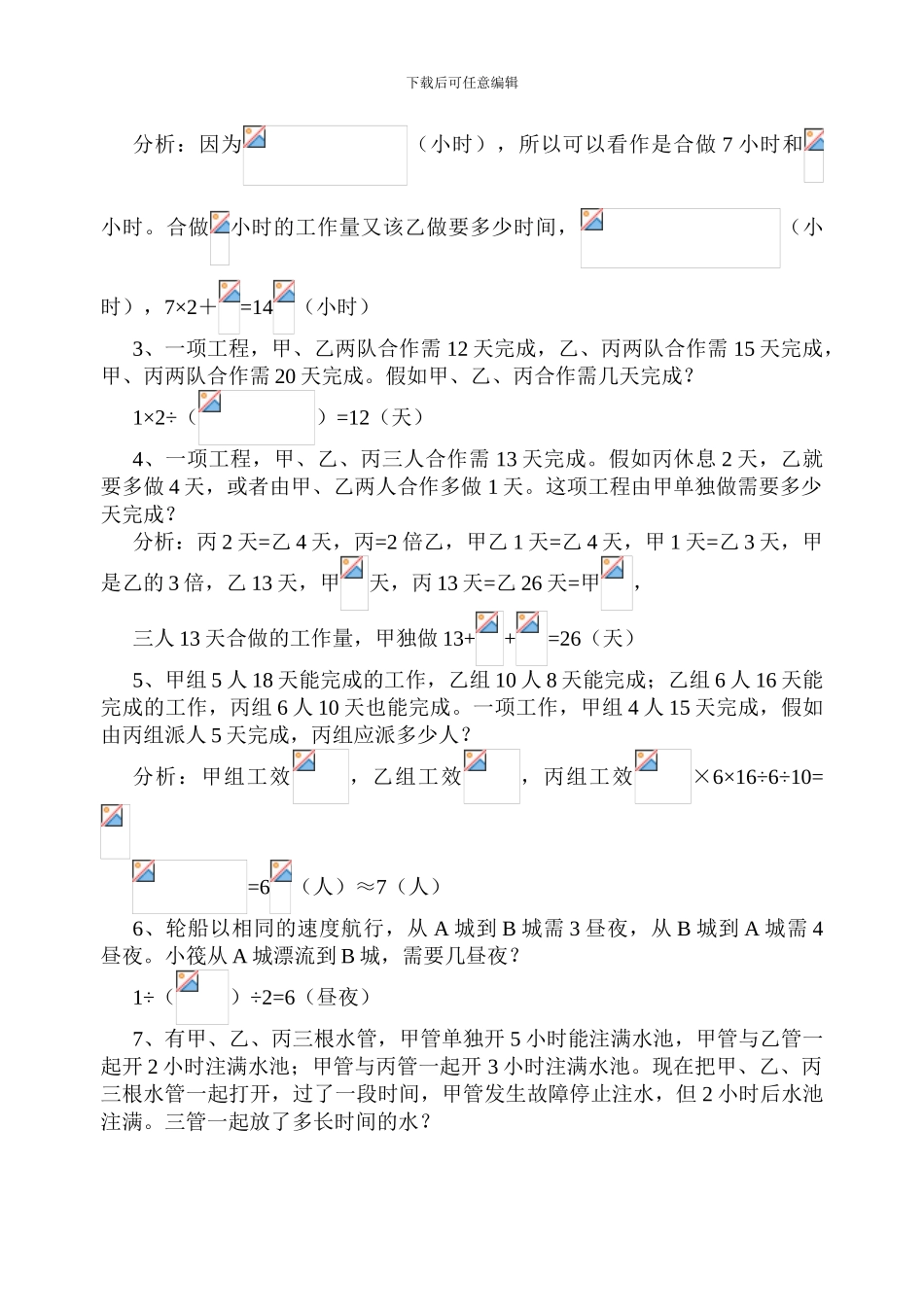 下载后可任意编辑

分析：因为（小时），所以可以看作是合做 7 小时和小时。合做小时的工作量又该乙做要多少时间，（小时），7×2＋=14（小时）

3、一项工程，甲、乙两队合作需 12 天完成，乙、丙两队合作需 15 天完成，甲、丙两队合作需 20 天完成。假如甲、乙、丙合作需几天完成？

1×2÷（）=12（天）

4、一项工程，甲、乙、丙三人合作需 13 天完成。假如丙休息 2 天，乙就要多做 4 天，或者由甲、乙两人合作多做 1 天。这项工程由甲单独做需要多少天完成？

分析：丙 2 天=乙 4 天，丙=2 倍乙，甲乙 1 天=乙 4 天，甲 1 天=乙 3 天，甲是乙的 3 倍，乙 13 天，甲天，丙 13 天=乙 26 天=甲，

三人 13 天合做的工作量，甲独做 13++=26（天）

5、甲组 5 人 18 天能完成的工作，乙组 10 人 8 天能完成；乙组 6 人 16 天能完成的工作，丙组 6 人 10 天也能完成。一项工作，甲组 4 人 15 天完成，假如由丙组派人 5 天完成，丙组应派多少人？

分析：甲组工效，乙组工效，丙组工效×6×16÷6÷10=

=6（人）≈7（人）

6、轮船以相同的速度航行，从 A 城到 B 城需 3 昼夜，从 B 城到 A 城需 4 昼夜。小筏从 A 城漂流到 B 城，需要几昼夜？

1÷（）÷2=6（昼夜）

7、有甲、乙、丙三根水管，甲管单独开 5 小时能注满水池，甲管与乙管一起开 2 小时注满水池；甲管与丙管一起开 3 小时注满水池。现在把甲、乙、丙三根水管一起打开，过了一段时间，甲管发生故障停止注水，但 2 小时后水池注满。三管一起放了多长时间的水？